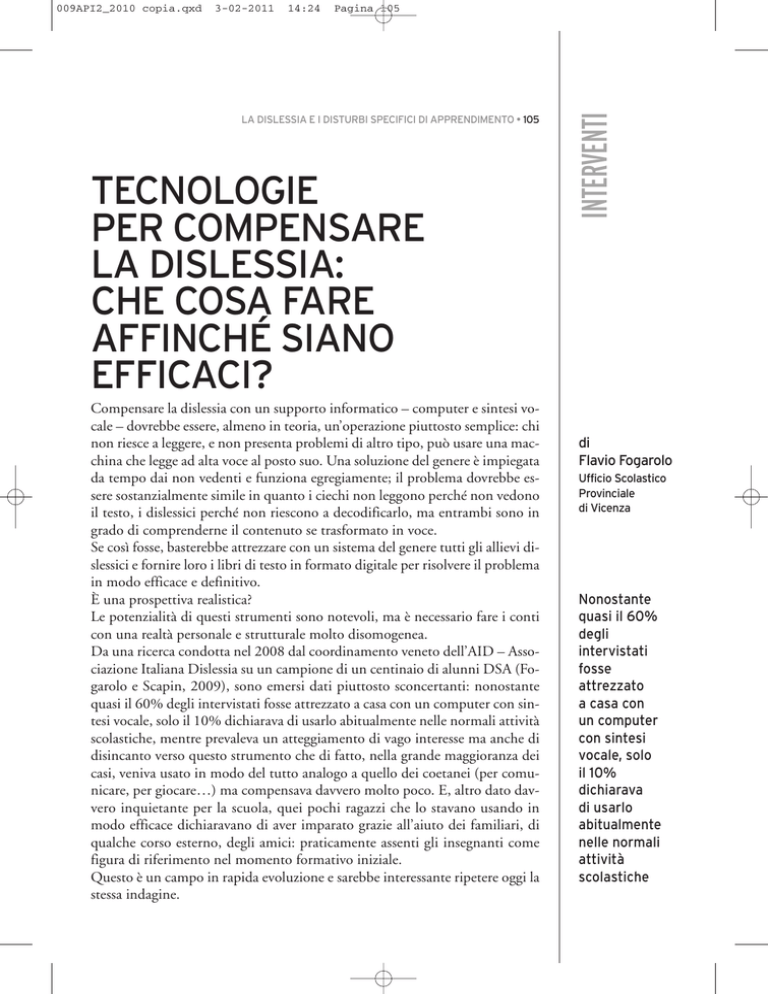 009API2_2010 copia.qxd 3-02-2011 14:24 Pagina 105

LA DISLESSIA E I DISTURBI SPECIFICI DI APPRENDIMENTO • 105

INTERVENTI

TECNOLOGIE PER COMPENSARE LA DISLESSIA: CHE COSA FARE AFFINCHÉ SIANO EFFICACI?

Compensare la dislessia con un supporto informatico – computer e sintesi vocale – dovrebbe essere, almeno in teoria, un'operazione piuttosto semplice: chi non riesce a leggere, e non presenta problemi di altro tipo, può usare una macchina che legge ad alta voce al posto suo. Una soluzione del genere è impiegata da tempo dai non vedenti e funziona egregiamente; il problema dovrebbe essere sostanzialmente simile in quanto i ciechi non leggono perché non vedono il testo, i dislessici perché non riescono a decodificarlo, ma entrambi sono in grado di comprenderne il contenuto se trasformato in voce.
Se così fosse, basterebbe attrezzare con un sistema del genere tutti gli allievi dislessici e fornire loro i libri di testo in formato digitale per risolvere il problema in modo efficace e definitivo.
È una prospettiva realistica?
Le potenzialità di questi strumenti sono notevoli, ma è necessario fare i conti con una realtà personale e strutturale molto disomogenea.
Da una ricerca condotta nel 2008 dal coordinamento veneto dell'AID – Associazione Italiana Dislessia su un campione di un centinaio di alunni DSA (Fogarolo e Scapin, 2009), sono emersi dati piuttosto sconcertanti: nonostante quasi il 60% degli intervistati fosse attrezzato a casa con un computer con sintesi vocale, solo il 10% dichiarava di usarlo abitualmente nelle normali attività scolastiche, mentre prevaleva un atteggiamento di vago interesse ma anche di disincanto verso questo strumento che di fatto, nella grande maggioranza dei casi, veniva usato in modo del tutto analogo a quello dei coetanei (per comunicare, per giocare…) ma compensava davvero molto poco. E, altro dato davvero inquietante per la scuola, quei pochi ragazzi che lo stavano usando in modo efficace dichiaravano di aver imparato grazie all'aiuto dei familiari, di qualche corso esterno, degli amici: praticamente assenti gli insegnanti come figura di riferimento nel momento formativo iniziale.
Questo è un campo in rapida evoluzione e sarebbe interessante ripetere oggi la stessa indagine.

di
Flavio Fogarolo
Ufficio Scolastico Provinciale di Vicenza

Nonostante quasi il 60% degli intervistati fosse attrezzato a casa con un computer con sintesi vocale, solo il 10% dichiarava di usarlo abitualmente nelle normali attività scolastiche